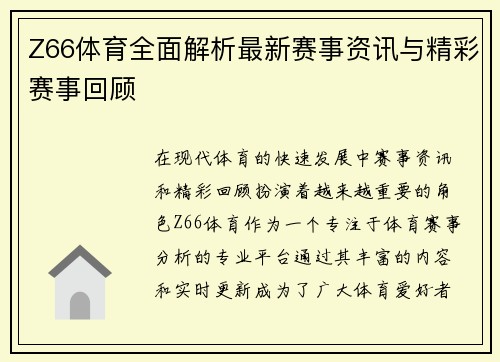 Z66体育全面解析最新赛事资讯与精彩赛事回顾

在现代体育的快速发展中赛事资讯和精彩回顾扮演着越来越重要的角色Z66体育作为一个专注于体育赛事分析的专业平台通过其丰富的内容和实时更新成为了广大体育爱好者